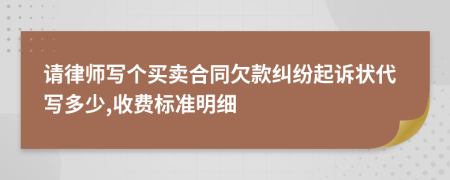 请律师写个买卖合同欠款纠纷起诉状代写多少,收费标准明细